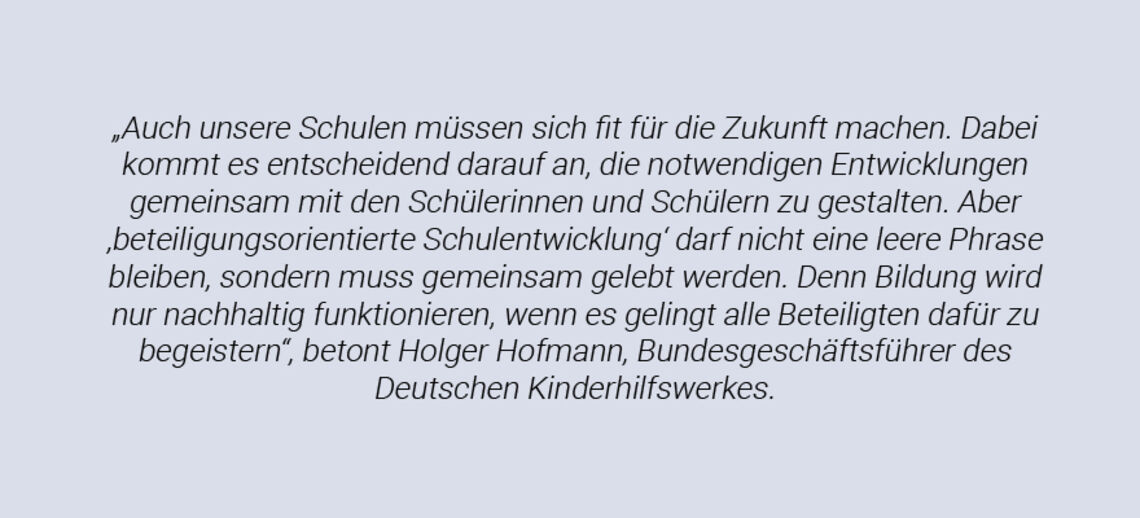 „Auch unsere Schulen müssen sich fit für die Zukunft machen. Dabei kommt es entscheidend darauf an, die notwendigen Entwicklungen gemeinsam mit den Schülerinnen und Schülern zu gestalten. Aber ‚beteiligungsorientierte Schulentwicklung‘ darf nicht eine leere Phrase bleiben, sondern muss gemeinsam gelebt werden. Denn Bildung wird nur nachhaltig funktionieren, wenn es gelingt alle Beteiligten dafür zu begeistern“, betont Holger Hofmann, Bundesgeschäftsführer des Deutschen Kinderhilfswerkes.